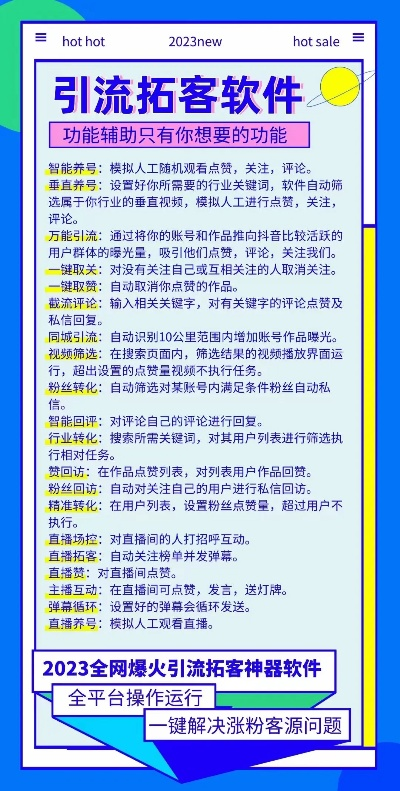 hot hot　2023new　hot sale

引流拓客软件

功能辅助只有你想要的功能

智能养号：模拟人工随机观看点赞，关注，评论。
垂直养号：设置好你所需要的行业关键词，软件自动筛选属于你行业的垂直视频，模拟人工进行点赞，关注，评论。
万能引流：通过将你的账号和作品推向抖音比较活跃的用户群体的曝光量，吸引他们点赞，评论，关注我们。
一键取关：对没有关注自己或互相关注的人取消关注。
一键取赞：自动取消你点赞的作品。
截流评论：输入相关关键字，对有关键字的评论点赞及私信回复。
同城引流：自动识别10公里范围内增加账号作品曝光。
视频筛选：在搜索页面内，筛选结果的视频播放界面运行，超出设置的点赞量视频不执行任务。
粉丝转化：自动筛选对某账号内满足条件粉丝自动私信。
智能回评：对评论自己的评论进行回复。
行业转化：搜索所需关键词，对其用户列表进行筛选执行相对任务。
赞回访：在作品点赞列表，对列表用户作品回赞。
粉丝回访：自动对关注自己的用户进行私信回访。
精准转化：在用户列表，设置粉丝点赞量，超过用户不执行。
直播场控：对直播间的人打招呼互动。
直播拓客：自动关注榜单并发弹幕。
直播赞：对直播间点赞。
主播互动：在直播间可点赞，发言，送灯牌。
弹幕循环：设置好的弹幕会循环发送。
直播养号：模拟人工观看直播。

2023全网爆火引流拓客神器软件
全平台操作运行
一键解决涨粉客源问题